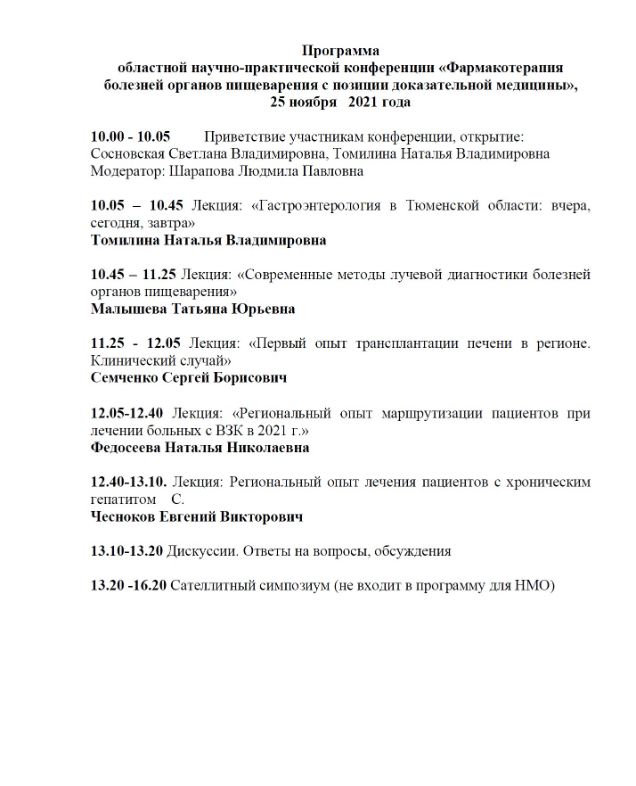 Программа
областной научно-практической конференции «Фармакотерапия болезней органов пищеварения с позиции доказательной медицины»,
25 ноября 2021 года

10.00 - 10.05 Приветствие участникам конференции, открытие:
Сосновская Светлана Владимировна, Томилина Наталья Владимировна
Модератор: Шарапова Людмила Павловна

10.05 – 10.45 Лекция: «Гастроэнтерология в Тюменской области: вчера, сегодня, завтра»
Томилина Наталья Владимировна

10.45 – 11.25 Лекция: «Современные методы лучевой диагностики болезней органов пищеварения»
Малышева Татьяна Юрьевна

11.25 - 12.05 Лекция: «Первый опыт трансплантации печени в регионе. Клинический случай»
Семченко Сергей Борисович

12.05-12.40 Лекция: «Региональный опыт маршрутизации пациентов при лечении больных с ВЗК в 2021 г.»
Федосеева Наталья Николаевна

12.40-13.10. Лекция: Региональный опыт лечения пациентов с хроническим гепатитом С.
Чесноков Евгений Викторович

13.10-13.20 Дискуссии. Ответы на вопросы, обсуждения

13.20 -16.20 Сателлитный симпозиум (не входит в программу для НМО)